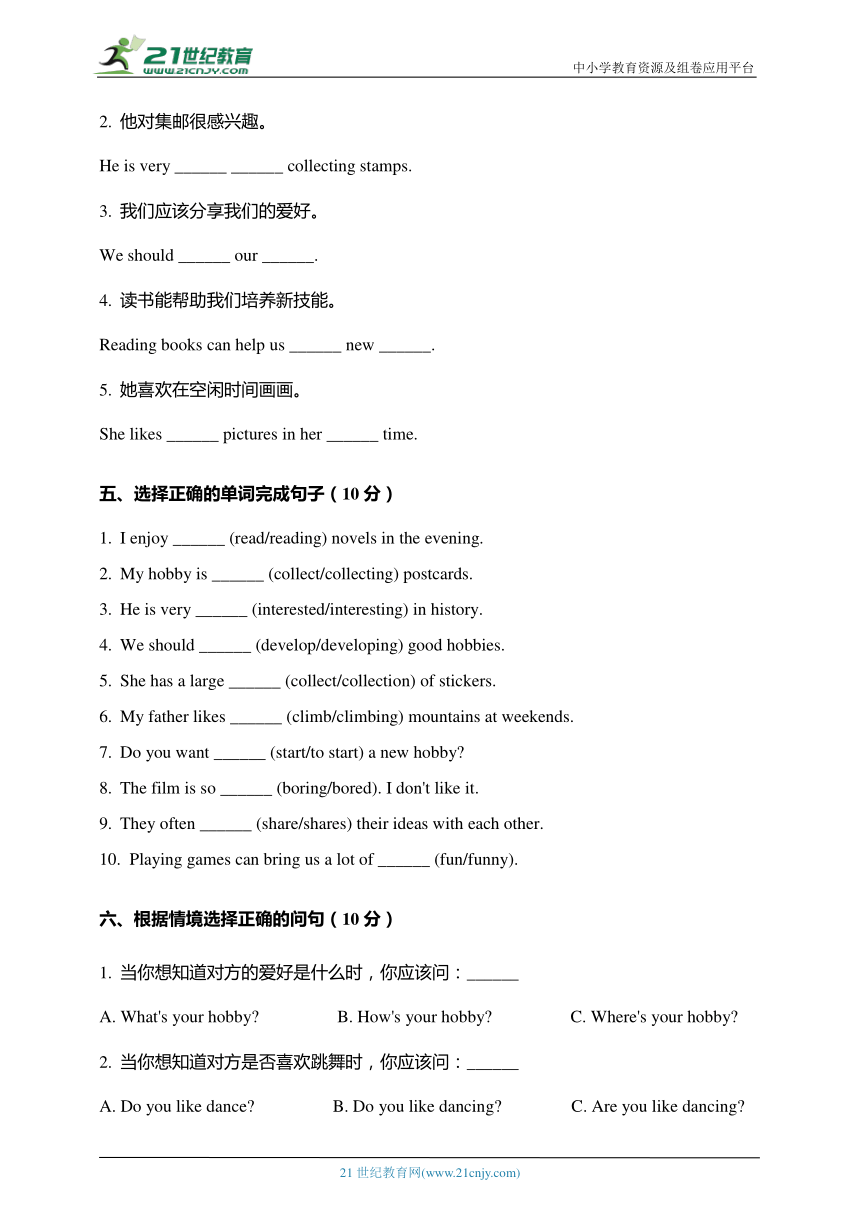 21世纪教育
www.21cnjy.com
中小学教育资源及组卷应用平台

2. 他对集邮很感兴趣。

He is very ______ ______ collecting stamps.

3. 我们应该分享我们的爱好。

We should ______ our ______.

4. 读书能帮助我们培养新技能。

Reading books can help us ______ new ______.

5. 她喜欢在空闲时间画画。

She likes ______ pictures in her ______ time.

五、选择正确的单词完成句子（10 分）

1. I enjoy ______ (read/reading) novels in the evening.

2. My hobby is ______ (collect/collecting) postcards.

3. He is very ______ (interested/interesting) in history.

4. We should ______ (develop/developing) good hobbies.

5. She has a large ______ (collect/collection) of stickers.

6. My father likes ______ (climb/climbing) mountains at weekends.

7. Do you want ______ (start/to start) a new hobby?

8. The film is so ______ (boring/bored). I don't like it.

9. They often ______ (share/shares) their ideas with each other.

10. Playing games can bring us a lot of ______ (fun/funny).

六、根据情境选择正确的问句（10 分）

1. 当你想知道对方的爱好是什么时，你应该问：______

A. What's your hobby? B. How's your hobby? C. Where's your hobby?

2. 当你想知道对方是否喜欢跳舞时，你应该问：______

A. Do you like dance? B. Do you like dancing? C. Are you like dancing?

21 世纪教育网(www.21cnjy.com)